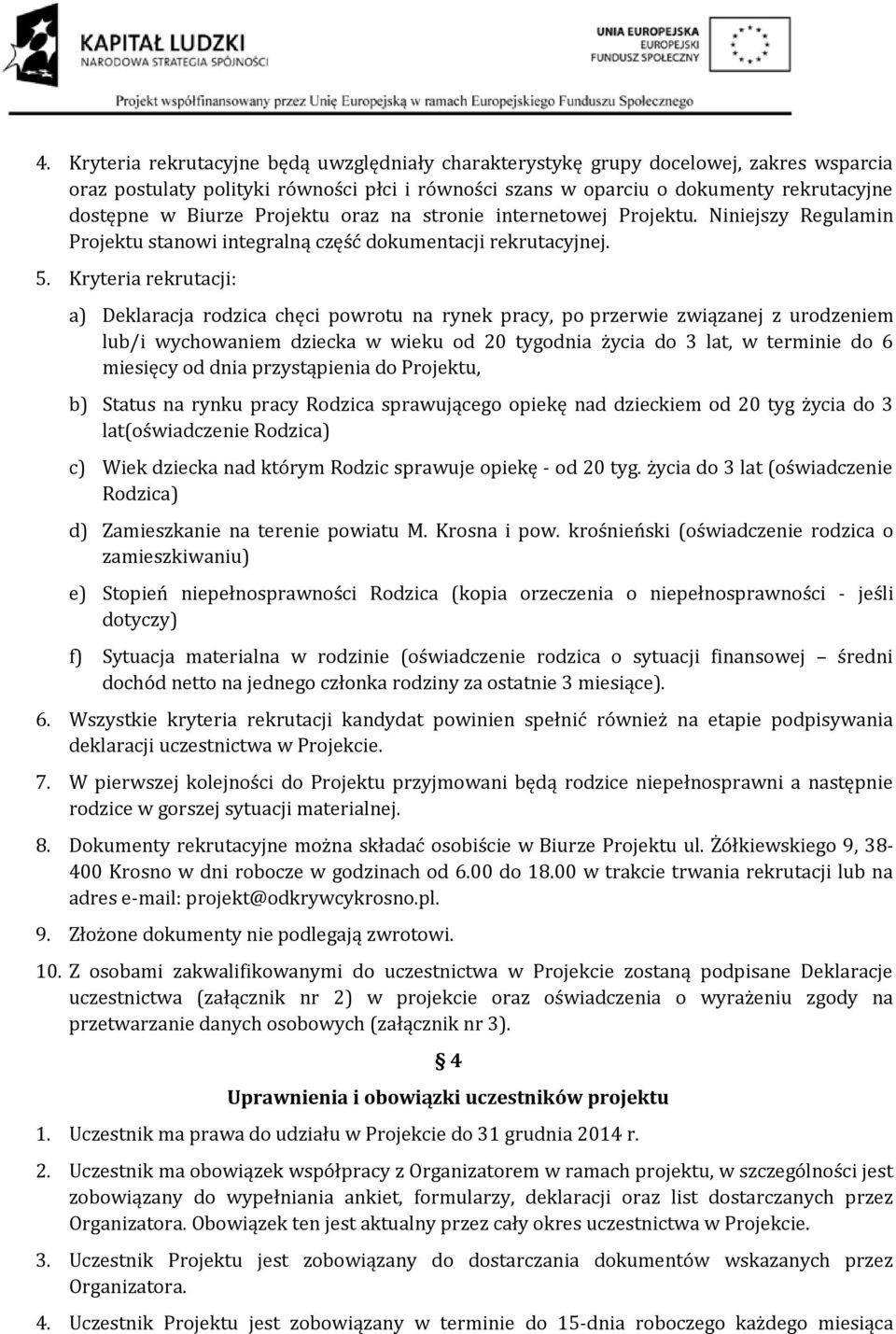 KAPITAŁ LUDZKI
NARODOWA STRATEGIA SPÓJNOŚCI

UNIA EUROPEJSKA
EUROPEJSKI
FUNDUSZ SPOŁECZNY

Projekt współfinansowany przez Unię Europejską w ramach Europejskiego Funduszu Społecznego

4. Kryteria rekrutacyjne będą uwzględniały charakterystykę grupy docelowej, zakres wsparcia oraz postulaty polityki równości płci i równości szans w oparciu o dokumenty rekrutacyjne dostępne w Biurze Projektu oraz na stronie internetowej Projektu. Niniejszy Regulamin Projektu stanowi integralną część dokumentacji rekrutacyjnej.

5. Kryteria rekrutacji:

a) Deklaracja rodzica chęci powrotu na rynek pracy, po przerwie związanej z urodzeniem lub/i wychowaniem dziecka w wieku od 20 tygodnia życia do 3 lat, w terminie do 6 miesięcy od dnia przystąpienia do Projektu,

b) Status na rynku pracy Rodzica sprawującego opiekę nad dzieckiem od 20 tyg życia do 3 lat(oświadczenie Rodzica)

c) Wiek dziecka nad którym Rodzic sprawuje opiekę - od 20 tyg. życia do 3 lat (oświadczenie Rodzica)

d) Zamieszkanie na terenie powiatu M. Krosna i pow. krośnieński (oświadczenie rodzica o zamieszkiwaniu)

e) Stopień niepełnosprawności Rodzica (kopia orzeczenia o niepełnosprawności - jeśli dotyczy)

f) Sytuacja materialna w rodzinie (oświadczenie rodzica o sytuacji finansowej – średni dochód netto na jednego członka rodziny za ostatnie 3 miesiące).

6. Wszystkie kryteria rekrutacji kandydat powinien spełnić również na etapie podpisywania deklaracji uczestnictwa w Projekcie.

7. W pierwszej kolejności do Projektu przyjmowani będą rodzice niepełnosprawni a następnie rodzice w gorszej sytuacji materialnej.

8. Dokumenty rekrutacyjne można składać osobiście w Biurze Projektu ul. Żółkiewskiego 9, 38-400 Krosno w dni robocze w godzinach od 6.00 do 18.00 w trakcie trwania rekrutacji lub na adres e-mail: projekt@odkrywcykrosno.pl.

9. Złożone dokumenty nie podlegają zwrotowi.

10. Z osobami zakwalifikowanymi do uczestnictwa w Projekcie zostaną podpisane Deklaracje uczestnictwa (załącznik nr 2) w projekcie oraz oświadczenia o wyrażeniu zgody na przetwarzanie danych osobowych (załącznik nr 3).

§ 4

Uprawnienia i obowiązki uczestników projektu

1. Uczestnik ma prawa do udziału w Projekcie do 31 grudnia 2014 r.

2. Uczestnik ma obowiązek współpracy z Organizatorem w ramach projektu, w szczególności jest zobowiązany do wypełniania ankiet, formularzy, deklaracji oraz list dostarczanych przez Organizatora. Obowiązek ten jest aktualny przez cały okres uczestnictwa w Projekcie.

3. Uczestnik Projektu jest zobowiązany do dostarczania dokumentów wskazanych przez Organizatora.

4. Uczestnik Projektu jest zobowiązany w terminie do 15-dnia roboczego każdego miesiąca